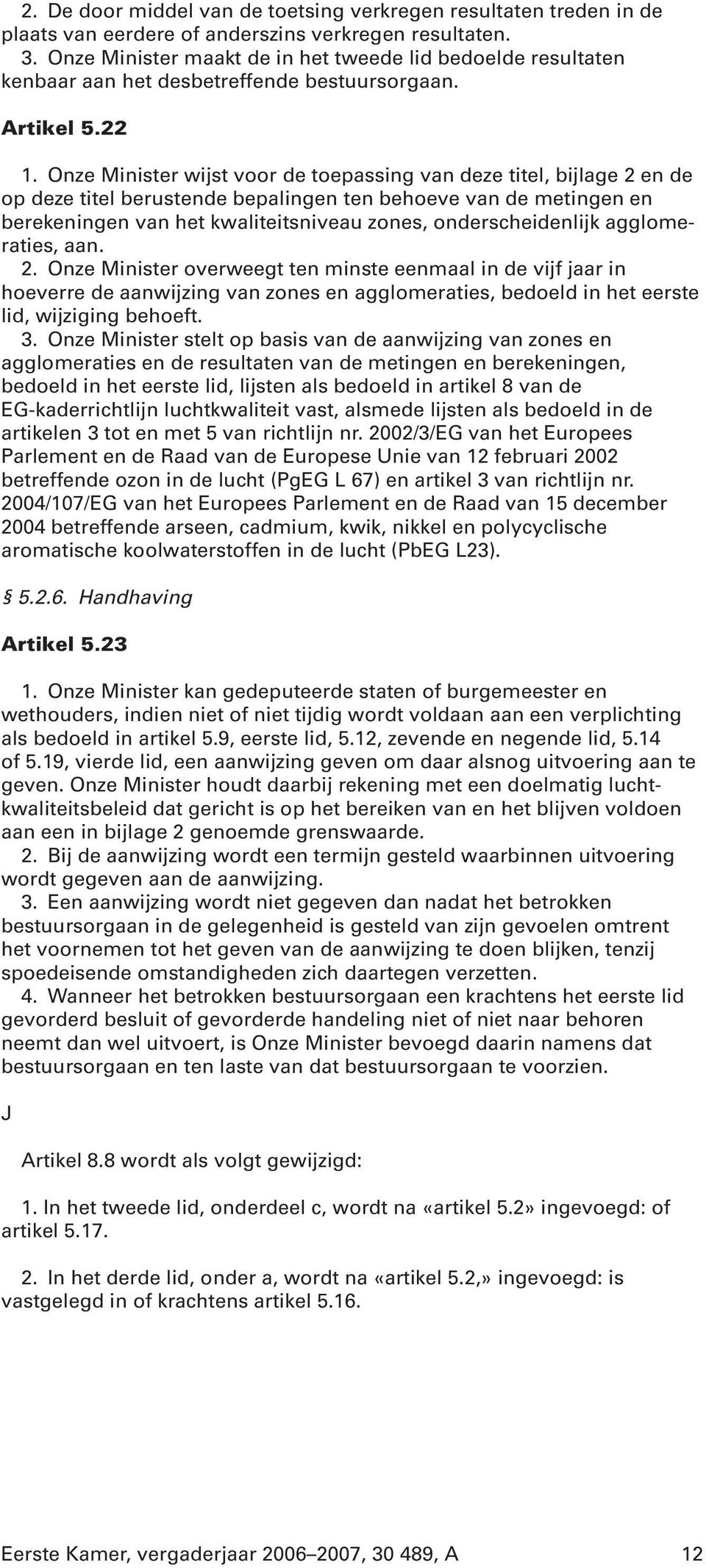 2. De door middel van de toetsing verkregen resultaten treden in de plaats van eerdere of anderszins verkregen resultaten.
3. Onze Minister maakt de in het tweede lid bedoelde resultaten kenbaar aan het desbetreffende bestuursorgaan.

Artikel 5.22

1. Onze Minister wijst voor de toepassing van deze titel, bijlage 2 en de op deze titel berustende bepalingen ten behoeve van de metingen en berekeningen van het kwaliteitsniveau zones, onderscheidenlijk agglomeraties, aan.
2. Onze Minister overweegt ten minste eenmaal in de vijf jaar in hoeverre de aanwijzing van zones en agglomeraties, bedoeld in het eerste lid, wijziging behoeft.
3. Onze Minister stelt op basis van de aanwijzing van zones en agglomeraties en de resultaten van de metingen en berekeningen, bedoeld in het eerste lid, lijsten als bedoeld in artikel 8 van de EG-kaderrichtlijn luchtkwaliteit vast, alsmede lijsten als bedoeld in de artikelen 3 tot en met 5 van richtlijn nr. 2002/3/EG van het Europees Parlement en de Raad van de Europese Unie van 12 februari 2002 betreffende ozon in de lucht (PgEG L 67) en artikel 3 van richtlijn nr. 2004/107/EG van het Europees Parlement en de Raad van 15 december 2004 betreffende arseen, cadmium, kwik, nikkel en polycyclische aromatische koolwaterstoffen in de lucht (PbEG L23).

§ 5.2.6. Handhaving

Artikel 5.23

1. Onze Minister kan gedeputeerde staten of burgemeester en wethouders, indien niet of niet tijdig wordt voldaan aan een verplichting als bedoeld in artikel 5.9, eerste lid, 5.12, zevende en negende lid, 5.14 of 5.19, vierde lid, een aanwijzing geven om daar alsnog uitvoering aan te geven. Onze Minister houdt daarbij rekening met een doelmatig luchtkwaliteitsbeleid dat gericht is op het bereiken van en het blijven voldoen aan een in bijlage 2 genoemde grenswaarde.
2. Bij de aanwijzing wordt een termijn gesteld waarbinnen uitvoering wordt gegeven aan de aanwijzing.
3. Een aanwijzing wordt niet gegeven dan nadat het betrokken bestuursorgaan in de gelegenheid is gesteld van zijn gevoelen omtrent het voornemen tot het geven van de aanwijzing te doen blijken, tenzij spoedeisende omstandigheden zich daartegen verzetten.
4. Wanneer het betrokken bestuursorgaan een krachtens het eerste lid gevorderd besluit of gevorderde handeling niet of niet naar behoren neemt dan wel uitvoert, is Onze Minister bevoegd daarin namens dat bestuursorgaan en ten laste van dat bestuursorgaan te voorzien.

J

Artikel 8.8 wordt als volgt gewijzigd:

1. In het tweede lid, onderdeel c, wordt na «artikel 5.2» ingevoegd: of artikel 5.17.

2. In het derde lid, onder a, wordt na «artikel 5.2,» ingevoegd: is vastgelegd in of krachtens artikel 5.16.

Eerste Kamer, vergaderjaar 2006–2007, 30 489, A 12